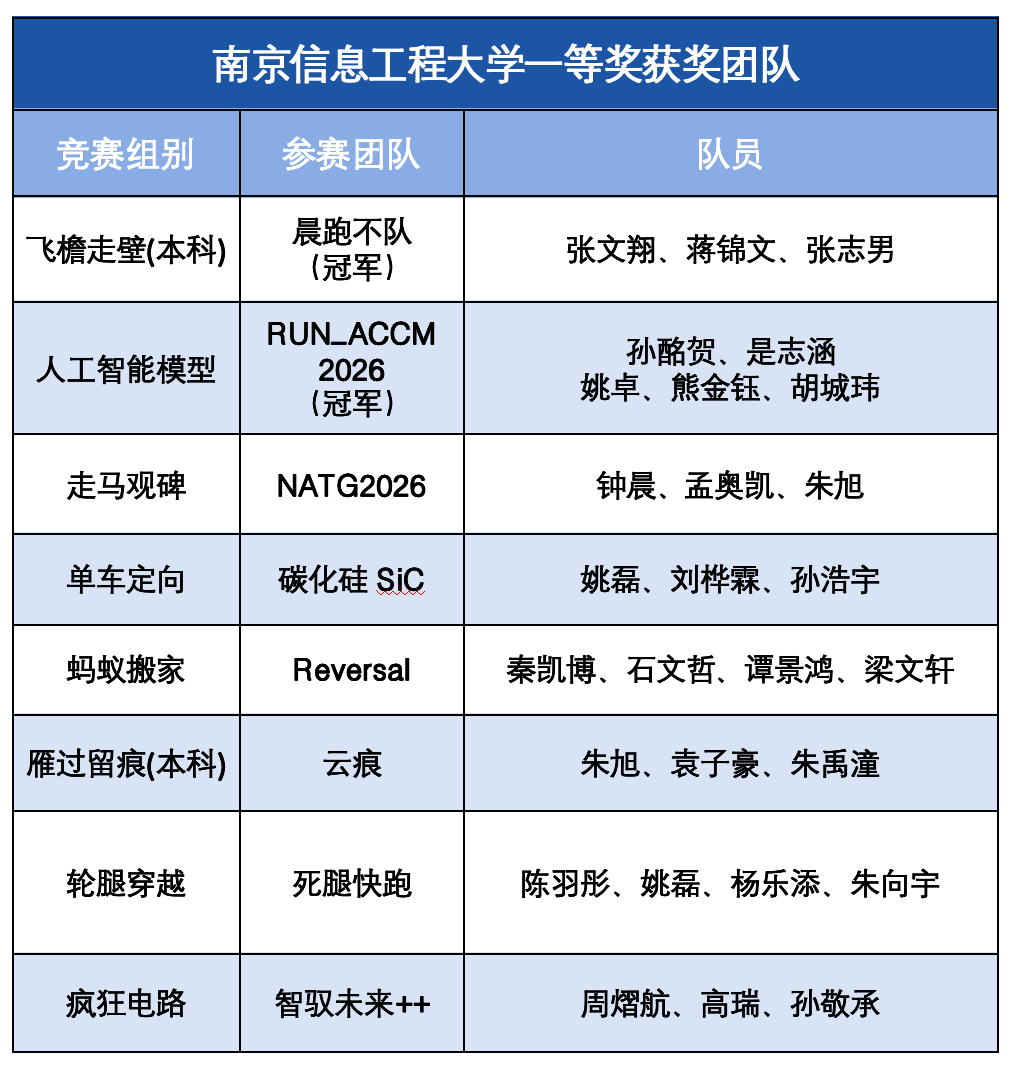 南京信息工程大学一等奖获奖团队

| 竞赛组别 | 参赛团队 | 队员 |
|---|---|---|
| 飞檐走壁(本科) | 晨跑不队（冠军） | 张文翔、蒋锦文、张志男 |
| 人工智能模型 | RUN_ACCM 2026（冠军） | 孙酩贺、是志涵 姚卓、熊金钰、胡城玮 |
| 走马观碑 | NATG2026 | 钟晨、孟奥凯、朱旭 |
| 单车定向 | 碳化硅 SiC | 姚磊、刘桦霖、孙浩宇 |
| 蚂蚁搬家 | Reversal | 秦凯博、石文哲、谭景鸿、梁文轩 |
| 雁过留痕(本科) | 云痕 | 朱旭、袁子豪、朱禹潼 |
| 轮腿穿越 | 死腿快跑 | 陈羽彤、姚磊、杨乐添、朱向宇 |
| 疯狂电路 | 智驭未来++ | 周熠航、高瑞、孙敬承 |